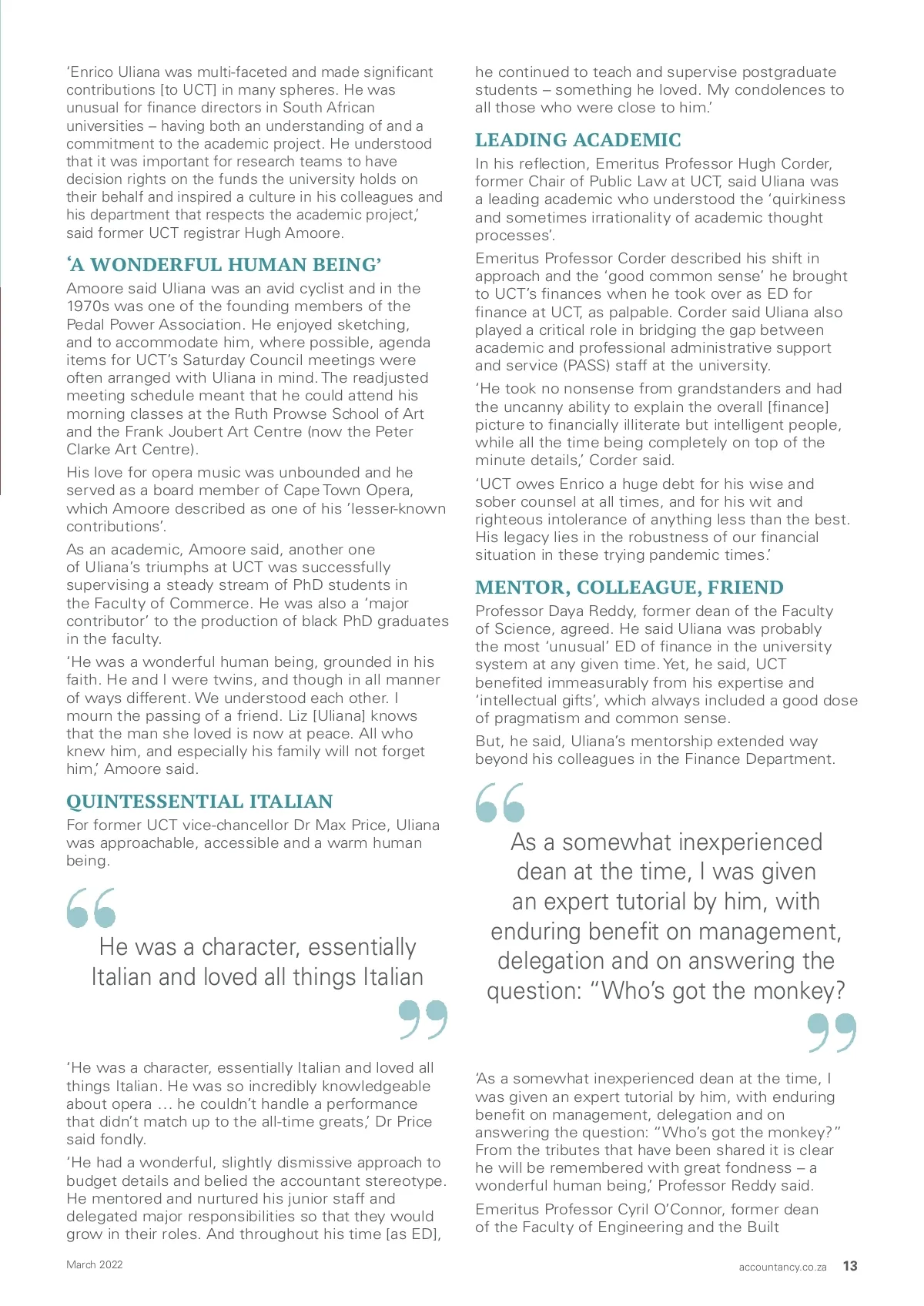 'Enrico Uliana was multi-faceted and made significant contributions [to UCT] in many spheres. He was unusual for finance directors in South African universities – having both an understanding of and a commitment to the academic project. He understood that it was important for research teams to have decision rights on the funds the university holds on their behalf and inspired a culture in his colleagues and his department that respects the academic project,' said former UCT registrar Hugh Amoore.

'A WONDERFUL HUMAN BEING'

Amoore said Uliana was an avid cyclist and in the 1970s was one of the founding members of the Pedal Power Association. He enjoyed sketching, and to accommodate him, where possible, agenda items for UCT's Saturday Council meetings were often arranged with Uliana in mind. The readjusted meeting schedule meant that he could attend his morning classes at the Ruth Prowse School of Art and the Frank Joubert Art Centre (now the Peter Clarke Art Centre).

His love for opera music was unbounded and he served as a board member of Cape Town Opera, which Amoore described as one of his 'lesser-known contributions'.

As an academic, Amoore said, another one of Uliana's triumphs at UCT was successfully supervising a steady stream of PhD students in the Faculty of Commerce. He was also a 'major contributor' to the production of black PhD graduates in the faculty.

'He was a wonderful human being, grounded in his faith. He and I were twins, and though in all manner of ways different. We understood each other. I mourn the passing of a friend. Liz [Uliana] knows that the man she loved is now at peace. All who knew him, and especially his family will not forget him,' Amoore said.

QUINTESSENTIAL ITALIAN

For former UCT vice-chancellor Dr Max Price, Uliana was approachable, accessible and a warm human being.

He was a character, essentially Italian and loved all things Italian

'He was a character, essentially Italian and loved all things Italian. He was so incredibly knowledgeable about opera … he couldn't handle a performance that didn't match up to the all-time greats,' Dr Price said fondly.

'He had a wonderful, slightly dismissive approach to budget details and belied the accountant stereotype. He mentored and nurtured his junior staff and delegated major responsibilities so that they would grow in their roles. And throughout his time [as ED], he continued to teach and supervise postgraduate students – something he loved. My condolences to all those who were close to him.'

LEADING ACADEMIC

In his reflection, Emeritus Professor Hugh Corder, former Chair of Public Law at UCT, said Uliana was a leading academic who understood the 'quirkiness and sometimes irrationality of academic thought processes'.

Emeritus Professor Corder described his shift in approach and the 'good common sense' he brought to UCT's finances when he took over as ED for finance at UCT, as palpable. Corder said Uliana also played a critical role in bridging the gap between academic and professional administrative support and service (PASS) staff at the university.

'He took no nonsense from grandstanders and had the uncanny ability to explain the overall [finance] picture to financially illiterate but intelligent people, while all the time being completely on top of the minute details,' Corder said.

'UCT owes Enrico a huge debt for his wise and sober counsel at all times, and for his wit and righteous intolerance of anything less than the best. His legacy lies in the robustness of our financial situation in these trying pandemic times.'

MENTOR, COLLEAGUE, FRIEND

Professor Daya Reddy, former dean of the Faculty of Science, agreed. He said Uliana was probably the most 'unusual' ED of finance in the university system at any given time. Yet, he said, UCT benefited immeasurably from his expertise and 'intellectual gifts', which always included a good dose of pragmatism and common sense.

But, he said, Uliana's mentorship extended way beyond his colleagues in the Finance Department.

As a somewhat inexperienced dean at the time, I was given an expert tutorial by him, with enduring benefit on management, delegation and on answering the question: "Who's got the monkey?

'As a somewhat inexperienced dean at the time, I was given an expert tutorial by him, with enduring benefit on management, delegation and on answering the question: "Who's got the monkey?" From the tributes that have been shared it is clear he will be remembered with great fondness – a wonderful human being,' Professor Reddy said.

Emeritus Professor Cyril O'Connor, former dean of the Faculty of Engineering and the Built

March 2022

accountancy.co.za 13